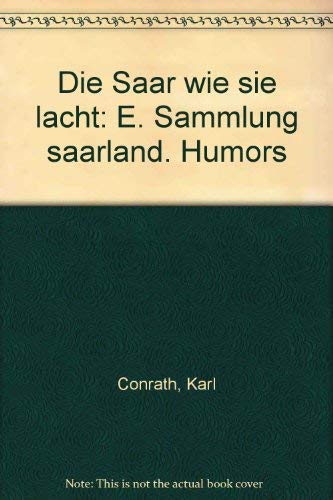 Die Saar wie sie lacht: E. Sammlung saarland. Humors

Conrath, Karl

Note: This is not the actual book cover